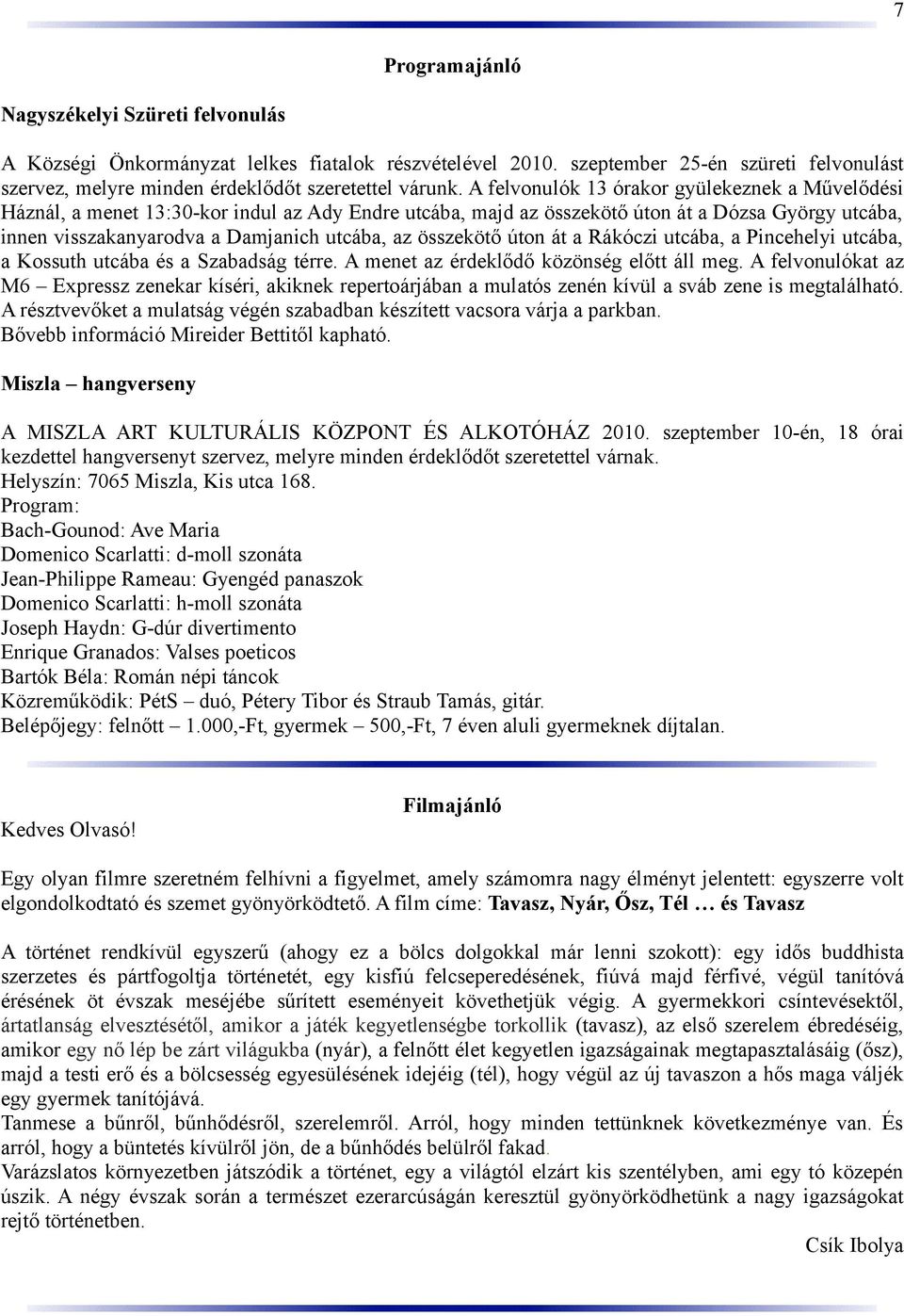 7

Programajánló

Nagyszékelyi Szüreti felvonulás

A Községi Önkormányzat lelkes fiatalok részvételével 2010. szeptember 25-én szüreti felvonulást szervez, melyre minden érdeklődőt szeretettel várunk. A felvonulók 13 órakor gyülekeznek a Művelődési Háznál, a menet 13:30-kor indul az Ady Endre utcába, majd az összekötő úton át a Dózsa György utcába, innen visszakanyarodva a Damjanich utcába, az összekötő úton át a Rákóczi utcába, a Pincehelyi utcába, a Kossuth utcába és a Szabadság térre. A menet az érdeklődő közönség előtt áll meg. A felvonulókat az M6 – Expressz zenekar kíséri, akiknek repertoárjában a mulatós zenén kívül a sváb zene is megtalálható. A résztvevőket a mulatság végén szabadban készített vacsora várja a parkban.
Bővebb információ Mireider Bettitől kapható.

Miszla – hangverseny

A MISZLA ART KULTURÁLIS KÖZPONT ÉS ALKOTÓHÁZ 2010. szeptember 10-én, 18 órai kezdettel hangversenyt szervez, melyre minden érdeklődőt szeretettel várnak.
Helyszín: 7065 Miszla, Kis utca 168.
Program:
Bach-Gounod: Ave Maria
Domenico Scarlatti: d-moll szonáta
Jean-Philippe Rameau: Gyengéd panaszok
Domenico Scarlatti: h-moll szonáta
Joseph Haydn: G-dúr divertimento
Enrique Granados: Valses poeticos
Bartók Béla: Román népi táncok
Közreműködik: PétS – duó, Pétery Tibor és Straub Tamás, gitár.
Belépőjegy: felnőtt – 1.000,-Ft, gyermek – 500,-Ft, 7 éven aluli gyermeknek díjtalan.

Filmajánló

Kedves Olvasó!

Egy olyan filmre szeretném felhívni a figyelmet, amely számomra nagy élményt jelentett: egyszerre volt elgondolkodtató és szemet gyönyörködtető. A film címe: Tavasz, Nyár, Ősz, Tél … és Tavasz

A történet rendkívül egyszerű (ahogy ez a bölcs dolgokkal már lenni szokott): egy idős buddhista szerzetes és pártfogoltja történetét, egy kisfiú felcseperedésének, fiúvá majd férfivé, végül tanítóvá érésének öt évszak meséjébe sűrített eseményeit követhetjük végig. A gyermekkori csíntevésektől, ártatlanság elvesztésétől, amikor a játék kegyetlenségbe torkollik (tavasz), az első szerelem ébredéséig, amikor egy nő lép be zárt világukba (nyár), a felnőtt élet kegyetlen igazságainak megtapasztalásáig (ősz), majd a testi erő és a bölcsesség egyesülésének idejéig (tél), hogy végül az új tavaszon a hős maga váljék egy gyermek tanítójává.
Tanmese a bűnről, bűnhődésről, szerelemről. Arról, hogy minden tettünknek következménye van. És arról, hogy a büntetés kívülről jön, de a bűnhődés belülről fakad.
Varázslatos környezetben játszódik a történet, egy a világtól elzárt kis szentélyben, ami egy tó közepén úszik. A négy évszak során a természet ezerarcúságán keresztül gyönyörködhetünk a nagy igazságokat rejtő történetben.

Csík Ibolya